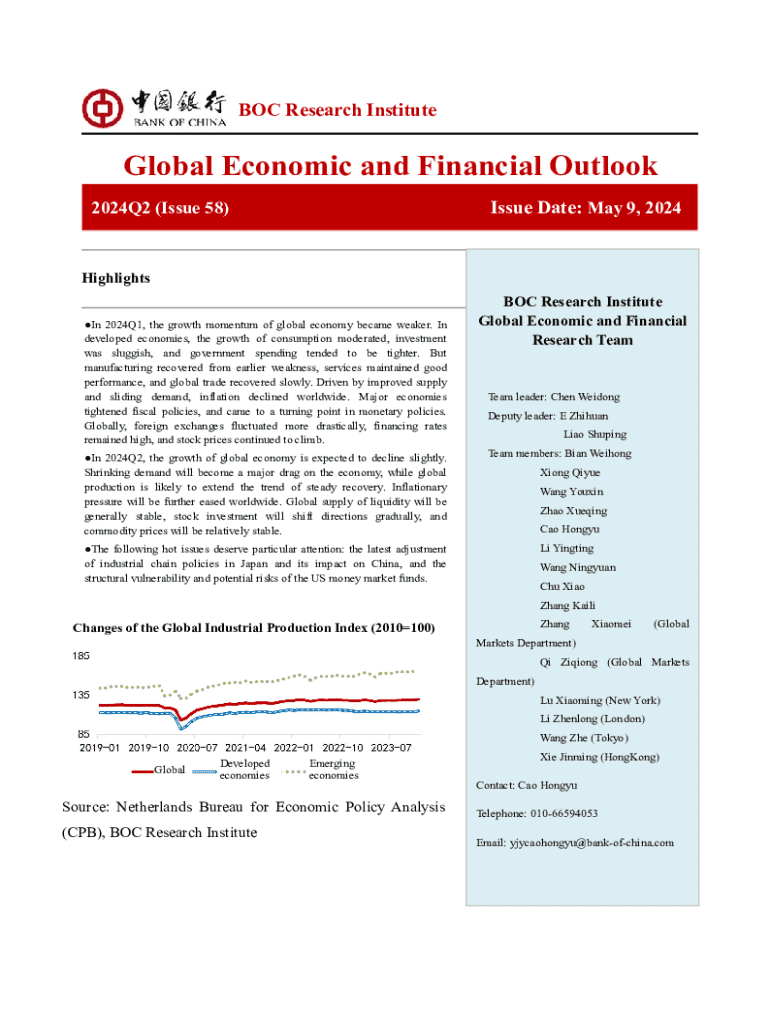 中国银行
BANK OF CHINA

BOC Research Institute

Global Economic and Financial Outlook

2024Q2 (Issue 58)

Issue Date: May 9, 2024

Highlights

●In 2024Q1, the growth momentum of global economy became weaker. In developed economies, the growth of consumption moderated, investment was sluggish, and government spending tended to be tighter. But manufacturing recovered from earlier weakness, services maintained good performance, and global trade recovered slowly. Driven by improved supply and sliding demand, inflation declined worldwide. Major economies tightened fiscal policies, and came to a turning point in monetary policies. Globally, foreign exchanges fluctuated more drastically, financing rates remained high, and stock prices continued to climb.

●In 2024Q2, the growth of global economy is expected to decline slightly. Shrinking demand will become a major drag on the economy, while global production is likely to extend the trend of steady recovery. Inflationary pressure will be further eased worldwide. Global supply of liquidity will be generally stable, stock investment will shift directions gradually, and commodity prices will be relatively stable.

●The following hot issues deserve particular attention: the latest adjustment of industrial chain policies in Japan and its impact on China, and the structural vulnerability and potential risks of the US money market funds.

Changes of the Global Industrial Production Index (2010=100)

185
135
85
2019-01 2019-10 2020-07 2021-04 2022-01 2022-10 2023-07

Global
Developed economies
Emerging economies

Source: Netherlands Bureau for Economic Policy Analysis (CPB), BOC Research Institute

BOC Research Institute
Global Economic and Financial Research Team

Team leader: Chen Weidong
Deputy leader: E Zhihuan
Liao Shuping
Team members: Bian Weihong
Xiong Qiyue
Wang Youxin
Zhao Xueqing
Cao Hongyu
Li Yingting
Wang Ningyuan
Chu Xiao
Zhang Kaili
Zhang Xiaomei (Global Markets Department)
Qi Ziqiong (Global Markets Department)
Lu Xiaoming (New York)
Li Zhenlong (London)
Wang Zhe (Tokyo)
Xie Jinming (HongKong)

Contact: Cao Hongyu

Telephone: 010-66594053

Email: yjycaohongyu@bank-of-china.com